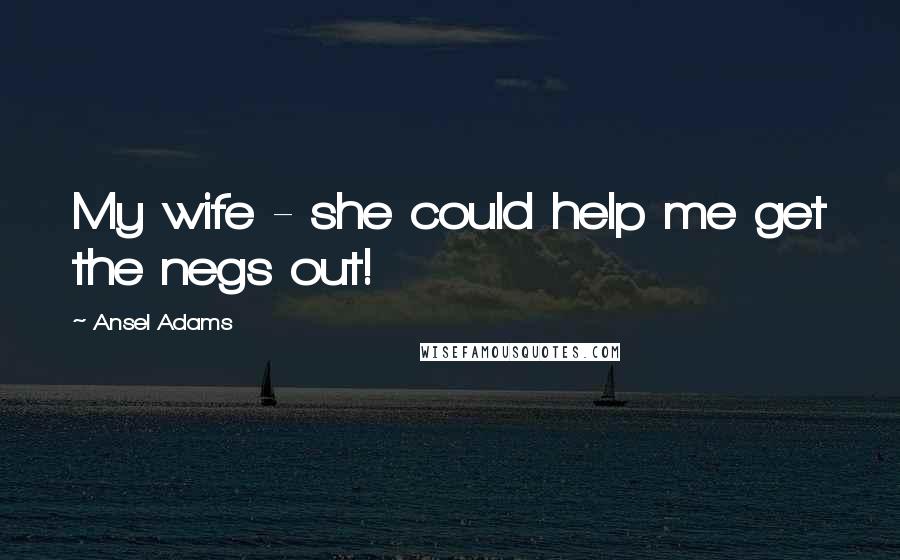 My wife - she could help me get the negs out!

~ Ansel Adams

WISEFAMOUSQUOTES.COM